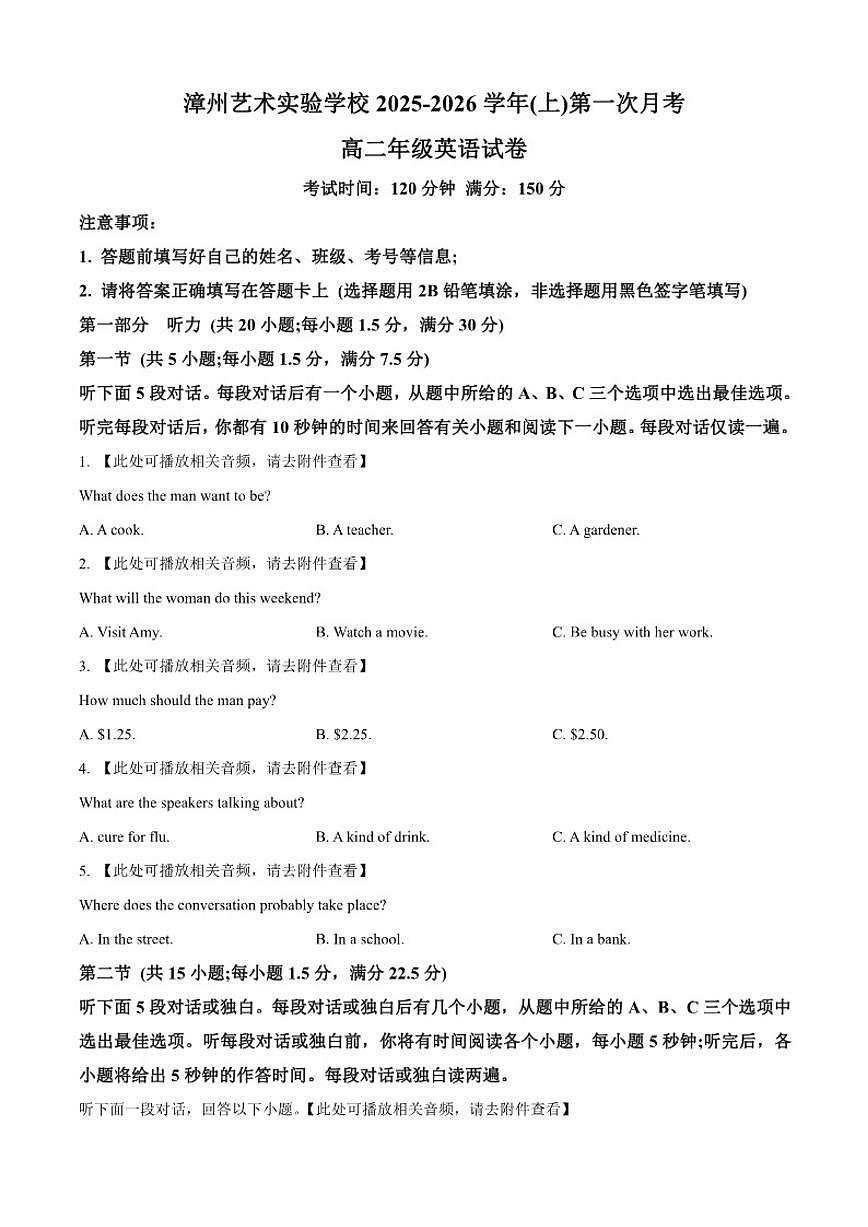 漳州艺术实验学校 2025-2026 学年(上)第一次月考

高二年级英语试卷

考试时间：120 分钟 满分：150 分

注意事项：

1. 答题前填写好自己的姓名、班级、考号等信息;

2. 请将答案正确填写在答题卡上 (选择题用 2B 铅笔填涂，非选择题用黑色签字笔填写)

第一部分 听力 (共 20 小题;每小题 1.5 分，满分 30 分)

第一节 (共 5 小题;每小题 1.5 分，满分 7.5 分)

听下面 5 段对话。每段对话后有一个小题，从题中所给的 A、B、C 三个选项中选出最佳选项。听完每段对话后，你都有 10 秒钟的时间来回答有关小题和阅读下一小题。每段对话仅读一遍。

1. 【此处可播放相关音频，请去附件查看】

What does the man want to be?

A. A cook.

B. A teacher.

C. A gardener.

2. 【此处可播放相关音频，请去附件查看】

What will the woman do this weekend?

A. Visit Amy.

B. Watch a movie.

C. Be busy with her work.

3. 【此处可播放相关音频，请去附件查看】

How much should the man pay?

A. $1.25.

B. $2.25.

C. $2.50.

4. 【此处可播放相关音频，请去附件查看】

What are the speakers talking about?

A. cure for flu.

B. A kind of drink.

C. A kind of medicine.

5. 【此处可播放相关音频，请去附件查看】

Where does the conversation probably take place?

A. In the street.

B. In a school.

C. In a bank.

第二节 (共 15 小题;每小题 1.5 分，满分 22.5 分)

听下面 5 段对话或独白。每段对话或独白后有几个小题，从题中所给的 A、B、C 三个选项中选出最佳选项。听每段对话或独白前，你将有时间阅读各个小题，每小题 5 秒钟;听完后，各小题将给出 5 秒钟的作答时间。每段对话或独白读两遍。

听下面一段对话，回答以下小题。【此处可播放相关音频，请去附件查看】